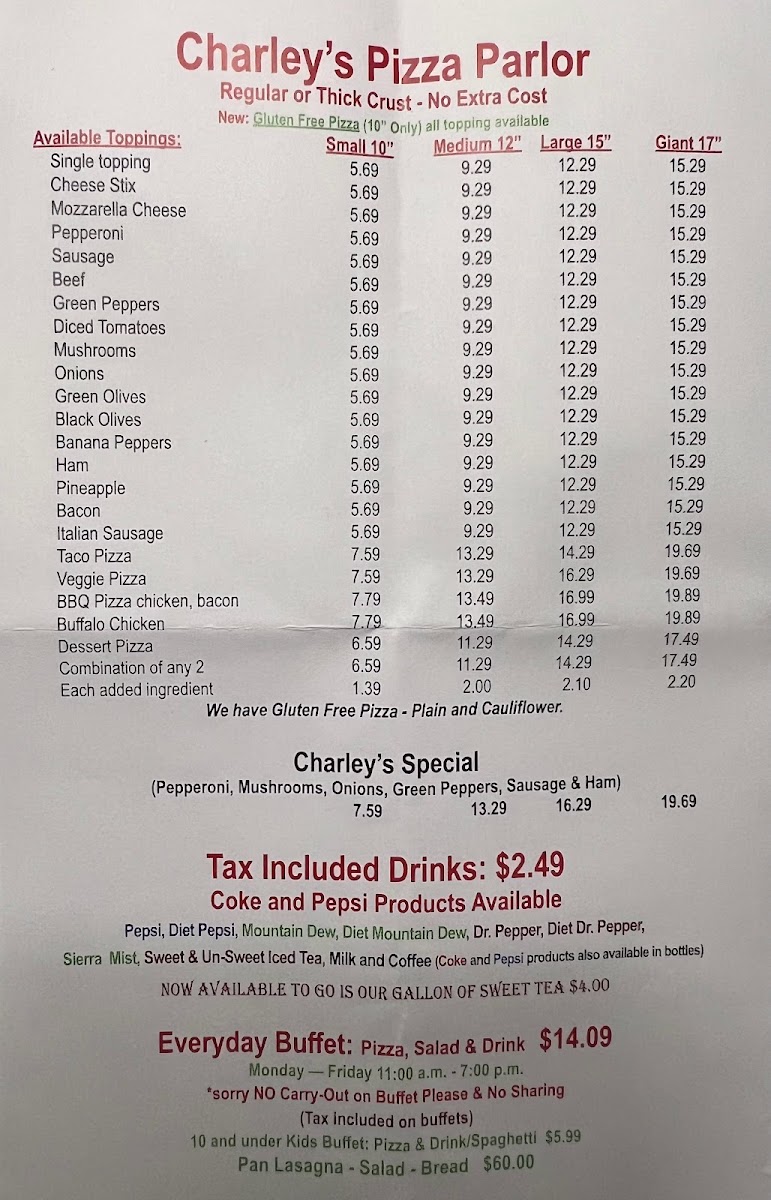 Charley's Pizza Parlor

Regular or Thick Crust - No Extra Cost

New: Gluten Free Pizza (10" Only) all topping available

| Available Toppings: | Small 10" | Medium 12" | Large 15" | Giant 17" |
|---|---|---|---|---|
| Single topping | 5.69 | 9.29 | 12.29 | 15.29 |
| Cheese Stix | 5.69 | 9.29 | 12.29 | 15.29 |
| Mozzarella Cheese | 5.69 | 9.29 | 12.29 | 15.29 |
| Pepperoni | 5.69 | 9.29 | 12.29 | 15.29 |
| Sausage | 5.69 | 9.29 | 12.29 | 15.29 |
| Beef | 5.69 | 9.29 | 12.29 | 15.29 |
| Green Peppers | 5.69 | 9.29 | 12.29 | 15.29 |
| Diced Tomatoes | 5.69 | 9.29 | 12.29 | 15.29 |
| Mushrooms | 5.69 | 9.29 | 12.29 | 15.29 |
| Onions | 5.69 | 9.29 | 12.29 | 15.29 |
| Green Olives | 5.69 | 9.29 | 12.29 | 15.29 |
| Black Olives | 5.69 | 9.29 | 12.29 | 15.29 |
| Banana Peppers | 5.69 | 9.29 | 12.29 | 15.29 |
| Ham | 5.69 | 9.29 | 12.29 | 15.29 |
| Pineapple | 5.69 | 9.29 | 12.29 | 15.29 |
| Bacon | 5.69 | 9.29 | 12.29 | 15.29 |
| Italian Sausage | 5.69 | 9.29 | 12.29 | 15.29 |
| Taco Pizza | 7.59 | 13.29 | 14.29 | 19.69 |
| Veggie Pizza | 7.59 | 13.29 | 16.29 | 19.69 |
| BBQ Pizza chicken, bacon | 7.79 | 13.49 | 16.99 | 19.89 |
| Buffalo Chicken | 7.79 | 13.49 | 16.99 | 19.89 |
| Dessert Pizza | 6.59 | 11.29 | 14.29 | 17.49 |
| Combination of any 2 | 6.59 | 11.29 | 14.29 | 17.49 |
| Each added ingredient | 1.39 | 2.00 | 2.10 | 2.20 |

We have Gluten Free Pizza - Plain and Cauliflower.

Charley's Special

(Pepperoni, Mushrooms, Onions, Green Peppers, Sausage & Ham)
7.59 13.29 16.29 19.69

Tax Included Drinks: $2.49

Coke and Pepsi Products Available

Pepsi, Diet Pepsi, Mountain Dew, Diet Mountain Dew, Dr. Pepper, Diet Dr. Pepper, Sierra Mist, Sweet & Un-Sweet Iced Tea, Milk and Coffee (Coke and Pepsi products also available in bottles)

NOW AVAILABLE TO GO IS OUR GALLON OF SWEET TEA $4.00

Everyday Buffet: Pizza, Salad & Drink $14.09

Monday — Friday 11:00 a.m. - 7:00 p.m.

*sorry NO Carry-Out on Buffet Please & No Sharing

(Tax included on buffets)

10 and under Kids Buffet: Pizza & Drink/Spaghetti $5.99

Pan Lasagna - Salad - Bread $60.00